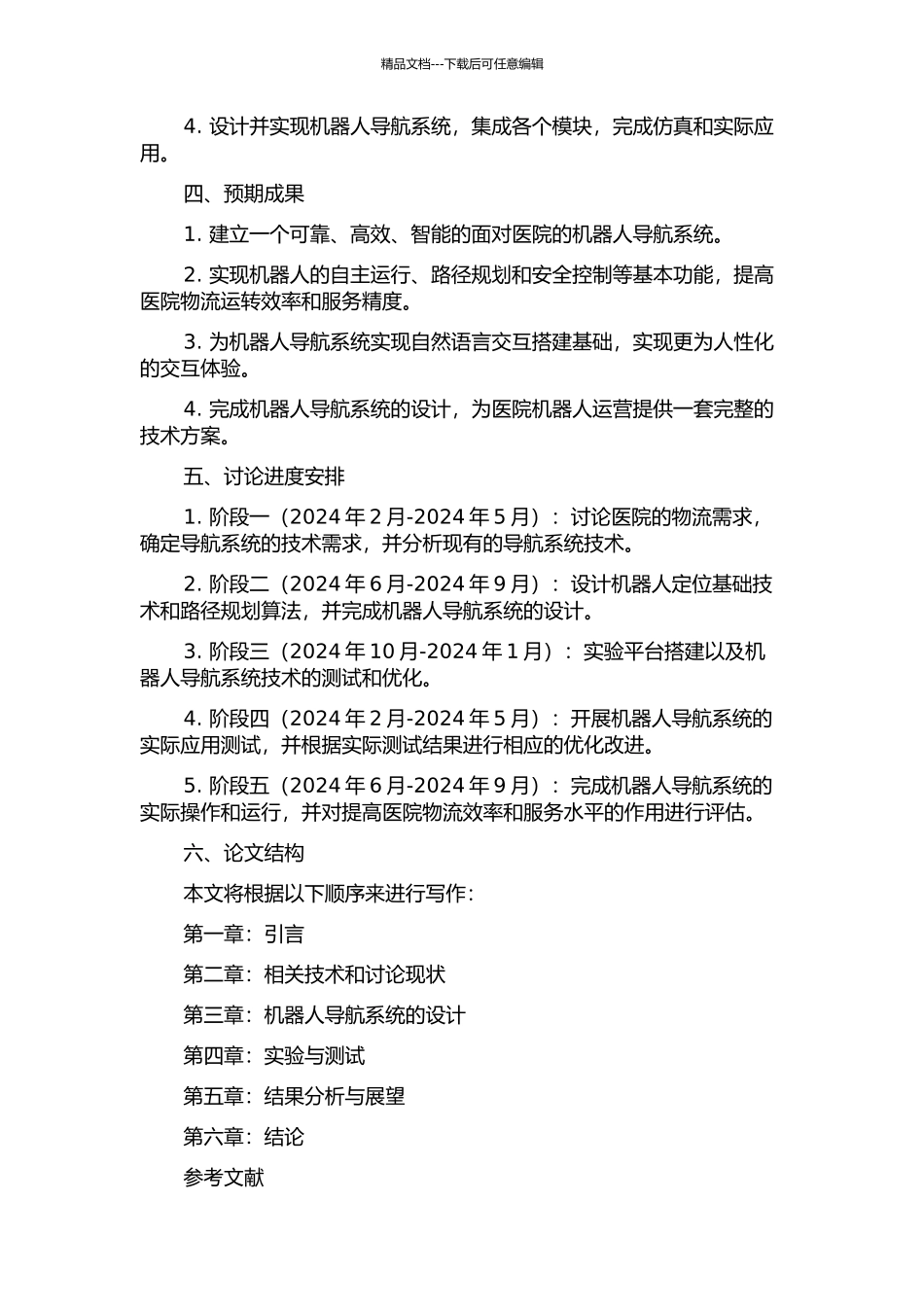 精品文档---下载后可任意编辑

4. 设计并实现机器人导航系统，集成各个模块，完成仿真和实际应用。

四、预期成果

1. 建立一个可靠、高效、智能的面对医院的机器人导航系统。

2. 实现机器人的自主运行、路径规划和安全控制等基本功能，提高医院物流运转效率和服务精度。

3. 为机器人导航系统实现自然语言交互搭建基础，实现更为人性化的交互体验。

4. 完成机器人导航系统的设计，为医院机器人运营提供一套完整的技术方案。

五、讨论进度安排

1. 阶段一（2024 年 2 月-2024 年 5 月）：讨论医院的物流需求，确定导航系统的技术需求，并分析现有的导航系统技术。

2. 阶段二（2024 年 6 月-2024 年 9 月）：设计机器人定位基础技术和路径规划算法，并完成机器人导航系统的设计。

3. 阶段三（2024 年 10 月-2024 年 1 月）：实验平台搭建以及机器人导航系统技术的测试和优化。

4. 阶段四（2024 年 2 月-2024 年 5 月）：开展机器人导航系统的实际应用测试，并根据实际测试结果进行相应的优化改进。

5. 阶段五（2024 年 6 月-2024 年 9 月）：完成机器人导航系统的实际操作和运行，并对提高医院物流效率和服务水平的作用进行评估。

六、论文结构

本文将根据以下顺序来进行写作：

第一章：引言

第二章：相关技术和讨论现状

第三章：机器人导航系统的设计

第四章：实验与测试

第五章：结果分析与展望

第六章：结论

参考文献